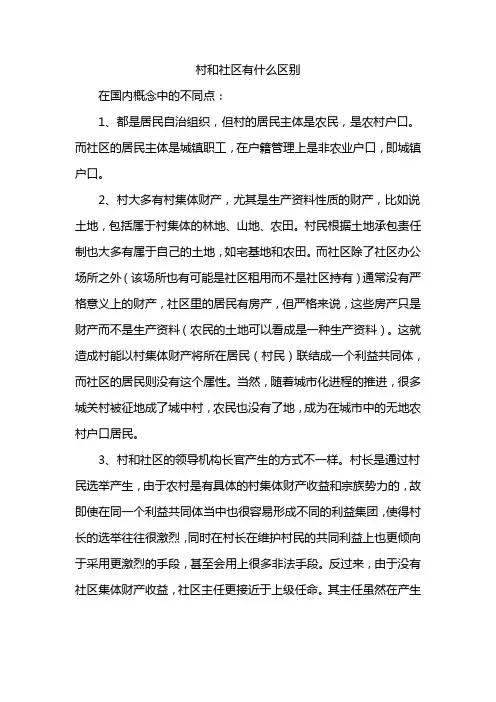 村和社区有什么区别

在国内概念中的不同点：

1、都是居民自治组织，但村的居民主体是农民，是农村户口。而社区的居民主体是城镇职工，在户籍管理上是非农业户口，即城镇户口。

2、村大多有村集体财产，尤其是生产资料性质的财产，比如说土地，包括属于村集体的林地、山地、农田。村民根据土地承包责任制也大多有属于自己的土地，如宅基地和农田。而社区除了社区办公场所之外（该场所也有可能是社区租用而不是社区持有）通常没有严格意义上的财产，社区里的居民有房产，但严格来说，这些房产只是财产而不是生产资料（农民的土地可以看成是一种生产资料）。这就造成村能以村集体财产将所在居民（村民）联结成一个利益共同体，而社区的居民则没有这个属性。当然，随着城市化进程的推进，很多城关村被征地成了城中村，农民也没有了地，成为在城市中的无地农村户口居民。

3、村和社区的领导机构长官产生的方式不一样。村长是通过村民选举产生，由于农村是有具体的村集体财产收益和宗族势力的，故即使在同一个利益共同体当中也很容易形成不同的利益集团，使得村长的选举往往很激烈，同时在村长在维护村民的共同利益上也更倾向于采用更激烈的手段，甚至会用上很多非法手段。反过来，由于没有社区集体财产收益，社区主任更接近于上级任命。其主任虽然在产生